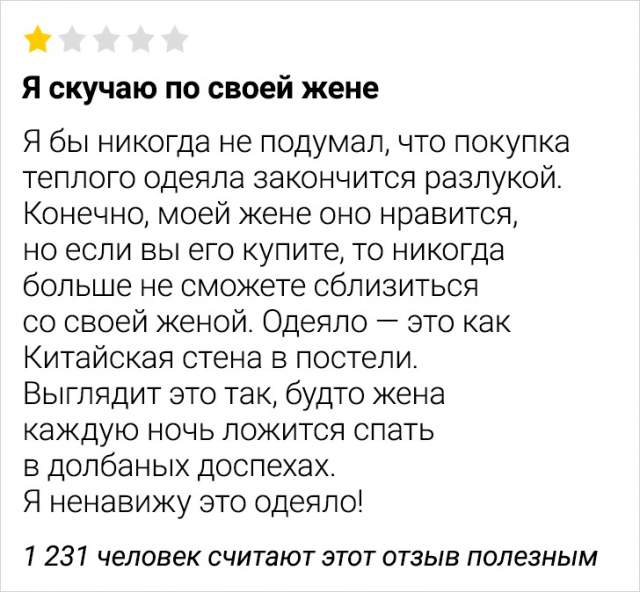 Я скучаю по своей жене

Я бы никогда не подумал, что покупка теплого одеяла закончится разлукой. Конечно, моей жене оно нравится, но если вы его купите, то никогда больше не сможете сблизиться со своей женой. Одеяло — это как Китайская стена в постели. Выглядит это так, будто жена каждую ночь ложится спать в долбаных доспехах. Я ненавижу это одеяло!

1 231 человек считают этот отзыв полезным